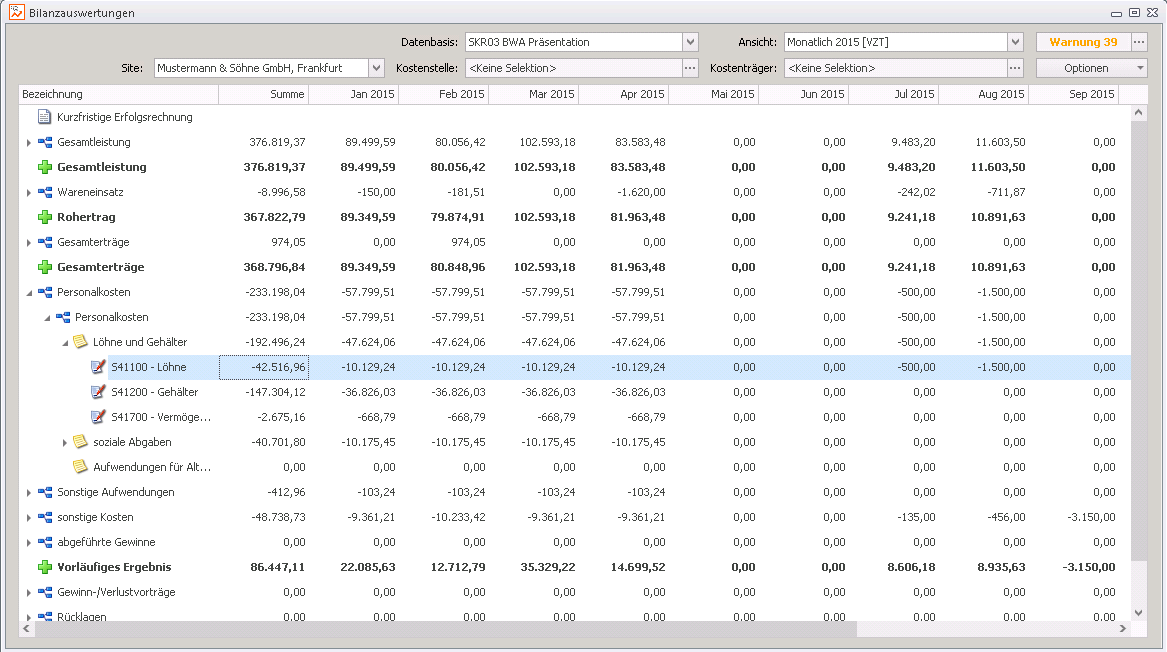 Bilanzauswertungen

Datenbasis: SKR03 BWA Präsentation
Ansicht: Monatlich 2015 [VZT]
Warnung 39
Site: Mustermann & Söhne GmbH, Frankfurt
Kostenstelle: <Keine Selektion>
Kostenträger: <Keine Selektion>
Optionen

| Bezeichnung | Summe | Jan 2015 | Feb 2015 | Mar 2015 | Apr 2015 | Mai 2015 | Jun 2015 | Jul 2015 | Aug 2015 | Sep 2015 |
|---|---|---|---|---|---|---|---|---|---|---|
| Kurzfristige Erfolgsrechnung | | | | | | | | | | |
| Gesamtleistung | 376.819,37 | 89.499,59 | 80.056,42 | 102.593,18 | 83.583,48 | 0,00 | 0,00 | 9.483,20 | 11.603,50 | 0,00 |
| Gesamtleistung | 376.819,37 | 89.499,59 | 80.056,42 | 102.593,18 | 83.583,48 | 0,00 | 0,00 | 9.483,20 | 11.603,50 | 0,00 |
| Wareneinsatz | -8.996,58 | -150,00 | -181,51 | 0,00 | -1.620,00 | 0,00 | 0,00 | -242,02 | -711,87 | 0,00 |
| Rohertrag | 367.822,79 | 89.349,59 | 79.874,91 | 102.593,18 | 81.963,48 | 0,00 | 0,00 | 9.241,18 | 10.891,63 | 0,00 |
| Gesamterträge | 974,05 | 0,00 | 974,05 | 0,00 | 0,00 | 0,00 | 0,00 | 0,00 | 0,00 | 0,00 |
| Gesamterträge | 368.796,84 | 89.349,59 | 80.848,96 | 102.593,18 | 81.963,48 | 0,00 | 0,00 | 9.241,18 | 10.891,63 | 0,00 |
| Personalkosten | -233.198,04 | -57.799,51 | -57.799,51 | -57.799,51 | -57.799,51 | 0,00 | 0,00 | -500,00 | -1.500,00 | 0,00 |
| Personalkosten | -233.198,04 | -57.799,51 | -57.799,51 | -57.799,51 | -57.799,51 | 0,00 | 0,00 | -500,00 | -1.500,00 | 0,00 |
| Löhne und Gehälter | -192.496,24 | -47.624,06 | -47.624,06 | -47.624,06 | -47.624,06 | 0,00 | 0,00 | -500,00 | -1.500,00 | 0,00 |
| S41100 - Löhne | -42.516,96 | -10.129,24 | -10.129,24 | -10.129,24 | -10.129,24 | 0,00 | 0,00 | -500,00 | -1.500,00 | 0,00 |
| S41200 - Gehälter | -147.304,12 | -36.826,03 | -36.826,03 | -36.826,03 | -36.826,03 | 0,00 | 0,00 | 0,00 | 0,00 | 0,00 |
| S41700 - Vermöge... | -2.675,16 | -668,79 | -668,79 | -668,79 | -668,79 | 0,00 | 0,00 | 0,00 | 0,00 | 0,00 |
| soziale Abgaben | -40.701,80 | -10.175,45 | -10.175,45 | -10.175,45 | -10.175,45 | 0,00 | 0,00 | 0,00 | 0,00 | 0,00 |
| Aufwendungen für Alt... | 0,00 | 0,00 | 0,00 | 0,00 | 0,00 | 0,00 | 0,00 | 0,00 | 0,00 | 0,00 |
| Sonstige Aufwendungen | -412,96 | -103,24 | -103,24 | -103,24 | -103,24 | 0,00 | 0,00 | 0,00 | 0,00 | 0,00 |
| sonstige Kosten | -48.738,73 | -9.361,21 | -10.233,42 | -9.361,21 | -9.361,21 | 0,00 | 0,00 | -135,00 | -456,00 | -3.150,00 |
| abgeführte Gewinne | 0,00 | 0,00 | 0,00 | 0,00 | 0,00 | 0,00 | 0,00 | 0,00 | 0,00 | 0,00 |
| Vorläufiges Ergebnis | 86.447,11 | 22.085,63 | 12.712,79 | 35.329,22 | 14.699,52 | 0,00 | 0,00 | 8.606,18 | 8.935,63 | -3.150,00 |
| Gewinn-/Verlustvorträge | 0,00 | 0,00 | 0,00 | 0,00 | 0,00 | 0,00 | 0,00 | 0,00 | 0,00 | 0,00 |
| Rücklagen | 0,00 | 0,00 | 0,00 | 0,00 | 0,00 | 0,00 | 0,00 | 0,00 | 0,00 | 0,00 |